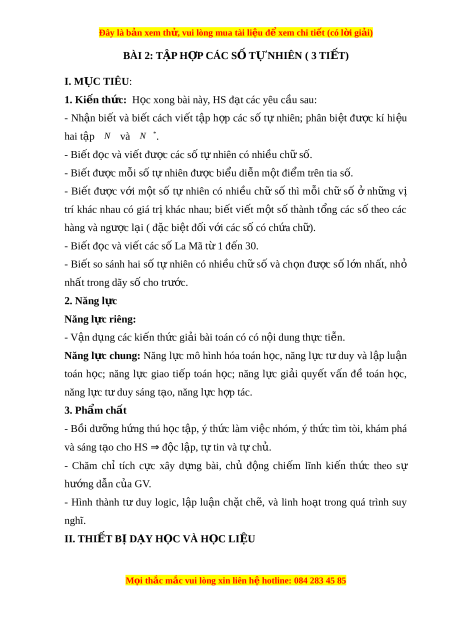 Đây là bản xem thử, vui lòng mua tài liệu để xem chi tiết (có lời giải)

BÀI 2: TẬP HỢP CÁC SỐ TỰ NHIÊN ( 3 TIẾT)

I. MỤC TIÊU:

1. Kiến thức: Học xong bài này, HS đạt các yêu cầu sau:

- Nhận biết và biết cách viết tập hợp các số tự nhiên; phân biệt được kí hiệu hai tập $N$ và $N^*$.

- Biết đọc và viết được các số tự nhiên có nhiều chữ số.

- Biết được mỗi số tự nhiên được biểu diễn một điểm trên tia số.

- Biết được với một số tự nhiên có nhiều chữ số thì mỗi chữ số ở những vị trí khác nhau có giá trị khác nhau; biết viết một số thành tổng các số theo các hàng và ngược lại ( đặc biệt đối với các số có chứa chữ).

- Biết đọc và viết các số La Mã từ 1 đến 30.

- Biết so sánh hai số tự nhiên có nhiều chữ số và chọn được số lớn nhất, nhỏ nhất trong dãy số cho trước.

2. Năng lực

Năng lực riêng:

- Vận dụng các kiến thức giải bài toán có có nội dung thực tiễn.

Năng lực chung: Năng lực mô hình hóa toán học, năng lực tư duy và lập luận toán học; năng lực giao tiếp toán học; năng lực giải quyết vấn đề toán học, năng lực tư duy sáng tạo, năng lực hợp tác.

3. Phẩm chất

- Bồi dưỡng hứng thú học tập, ý thức làm việc nhóm, ý thức tìm tòi, khám phá và sáng tạo cho HS ⇒ độc lập, tự tin và tự chủ.

- Chăm chỉ tích cực xây dựng bài, chủ động chiếm lĩnh kiến thức theo sự hướng dẫn của GV.

- Hình thành tư duy logic, lập luận chặt chẽ, và linh hoạt trong quá trình suy nghĩ.

II. THIẾT BỊ DẠY HỌC VÀ HỌC LIỆU

Mọi thắc mắc vui lòng xin liên hệ hotline: 084 283 45 85